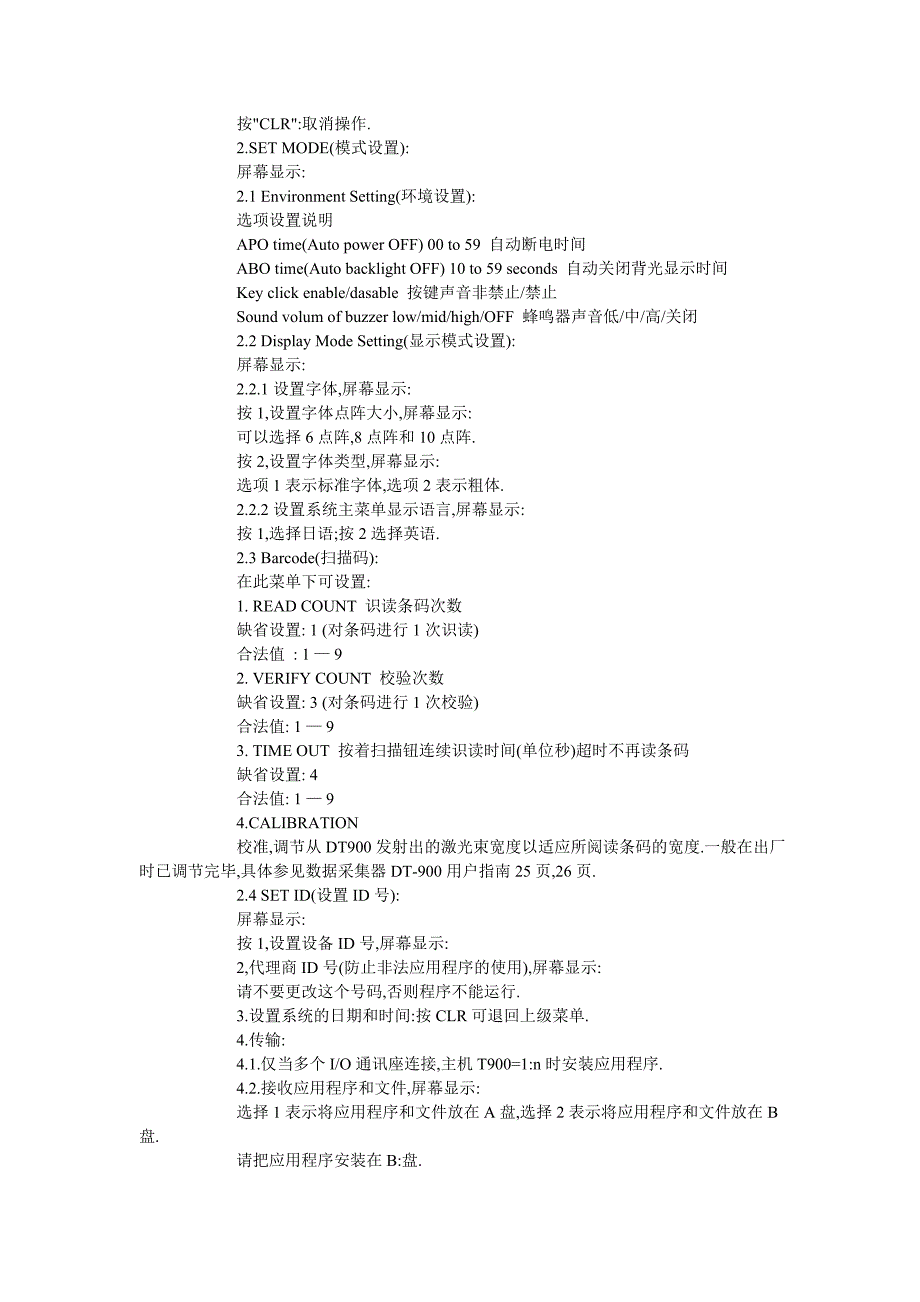 按"CLR":取消操作.
2.SET MODE(模式设置):
屏幕显示:
2.1 Environment Setting(环境设置):
选项设置说明
APO time(Auto power OFF) 00 to 59 自动断电时间
ABO time(Auto backlight OFF) 10 to 59 seconds 自动关闭背光显示时间
Key click enable/dasable 按键声音非禁止/禁止
Sound volum of buzzer low/mid/high/OFF 蜂鸣器声音低/中/高/关闭
2.2 Display Mode Setting(显示模式设置):
屏幕显示:
2.2.1 设置字体,屏幕显示:
按 1,设置字体点阵大小,屏幕显示:
可以选择 6 点阵,8 点阵和 10 点阵.
按 2,设置字体类型,屏幕显示:
选项 1 表示标准字体,选项 2 表示粗体.
2.2.2 设置系统主菜单显示语言,屏幕显示:
按 1,选择日语;按 2 选择英语.
2.3 Barcode(扫描码):
在此菜单下可设置:
1. READ COUNT 识读条码次数
缺省设置: 1 (对条码进行 1 次识读)
合法值 : 1 — 9
2. VERIFY COUNT 校验次数
缺省设置: 3 (对条码进行 1 次校验)
合法值: 1 — 9
3. TIME OUT 按着扫描钮连续识读时间(单位秒)超时不再读条码
缺省设置: 4
合法值: 1 — 9
4.CALIBRATION
校准,调节从 DT900 发射出的激光束宽度以适应所阅读条码的宽度.一般在出厂时已调节完毕,具体参见数据采集器 DT-900 用户指南 25 页,26 页.
2.4 SET ID(设置 ID 号):
屏幕显示:
按 1,设置设备 ID 号,屏幕显示:
2,代理商 ID 号(防止非法应用程序的使用),屏幕显示:
请不要更改这个号码,否则程序不能运行.
3.设置系统的日期和时间:按 CLR 可退回上级菜单.
4.传输:
4.1.仅当多个 I/O 通讯座连接,主机 T900=1:n 时安装应用程序.
4.2.接收应用程序和文件,屏幕显示:
选择 1 表示将应用程序和文件放在 A 盘,选择 2 表示将应用程序和文件放在 B 盘.
请把应用程序安装在 B:盘.